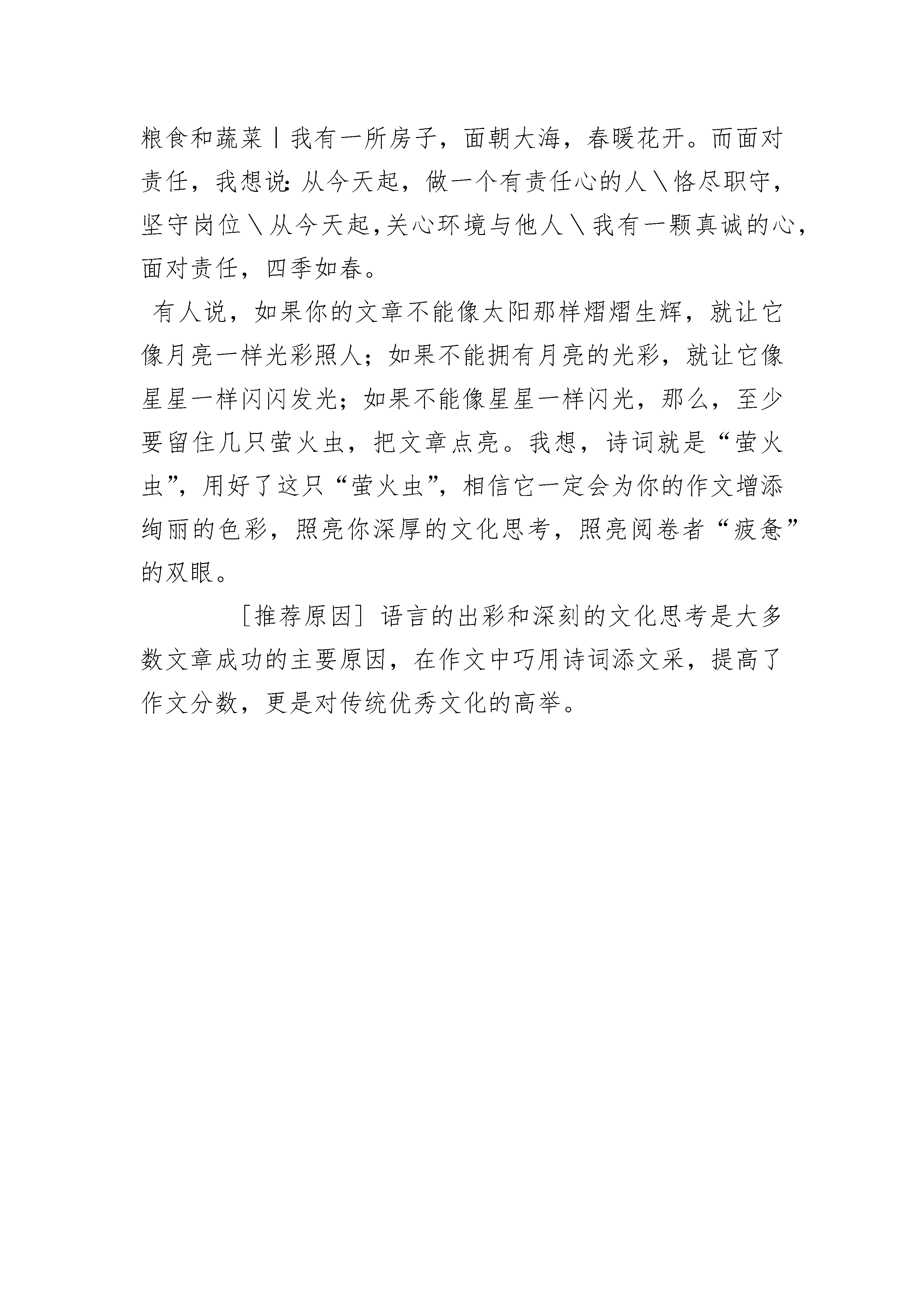 粮食和蔬菜丨我有一所房子，面朝大海，春暖花开。而面对责任，我想说：从今天起，做一个有责任心的人＼恪尽职守，坚守岗位＼从今天起，关心环境与他人＼我有一颗真诚的心，面对责任，四季如春。

有人说，如果你的文章不能像太阳那样熠熠生辉，就让它像月亮一样光彩照人；如果不能拥有月亮的光彩，就让它像星星一样闪闪发光；如果不能像星星一样闪光，那么，至少要留住几只萤火虫，把文章点亮。我想，诗词就是“萤火虫”，用好了这只“萤火虫”，相信它一定会为你的作文增添绚丽的色彩，照亮你深厚的文化思考，照亮阅卷者“疲惫”的双眼。

［推荐原因］语言的出彩和深刻的文化思考是大多数文章成功的主要原因，在作文中巧用诗词添文采，提高了作文分数，更是对传统优秀文化的高举。